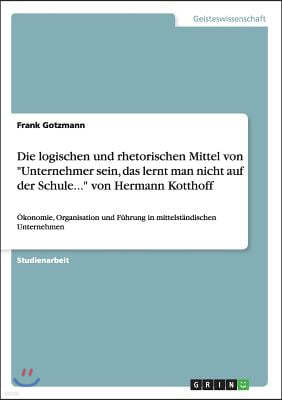 Geisteswissenschaft

Frank Gotzmann

Die logischen und rhetorischen Mittel von "Unternehmer sein, das lernt man nicht auf der Schule..." von Hermann Kotthoff

Ökonomie, Organisation und Führung in mittelständischen Unternehmen

Studienarbeit

GRIN